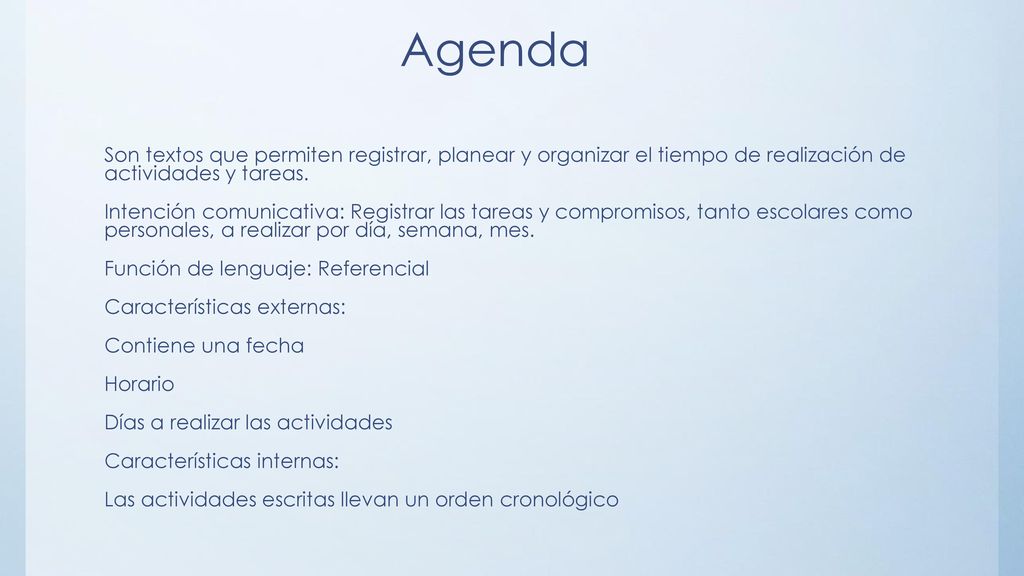 Agenda

Son textos que permiten registrar, planear y organizar el tiempo de realización de actividades y tareas.

Intención comunicativa: Registrar las tareas y compromisos, tanto escolares como personales, a realizar por día, semana, mes.

Función de lenguaje: Referencial

Características externas:

Contiene una fecha

Horario

Días a realizar las actividades

Características internas:

Las actividades escritas llevan un orden cronológico